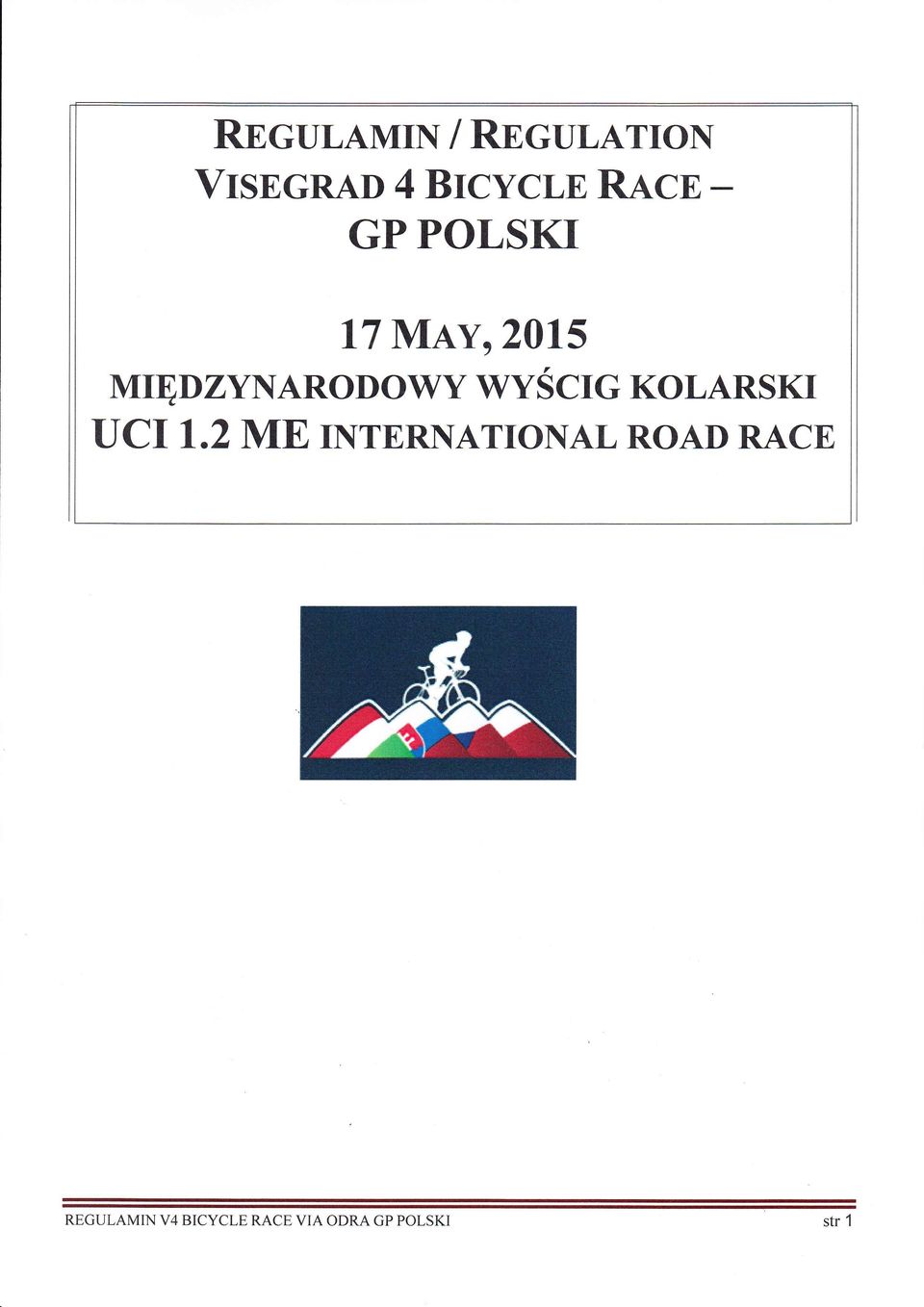 REGULAMIN / REGULATION
VISEGRAD 4 BICYCLE RACE –
GP POLSKI

17 MAY, 2015
MIĘDZYNARODOWY WYŚCIG KOLARSKI
UCI 1.2 ME INTERNATIONAL ROAD RACE

REGULAMIN V4 BICYCLE RACE VIA ODRA GP POLSKI str 1